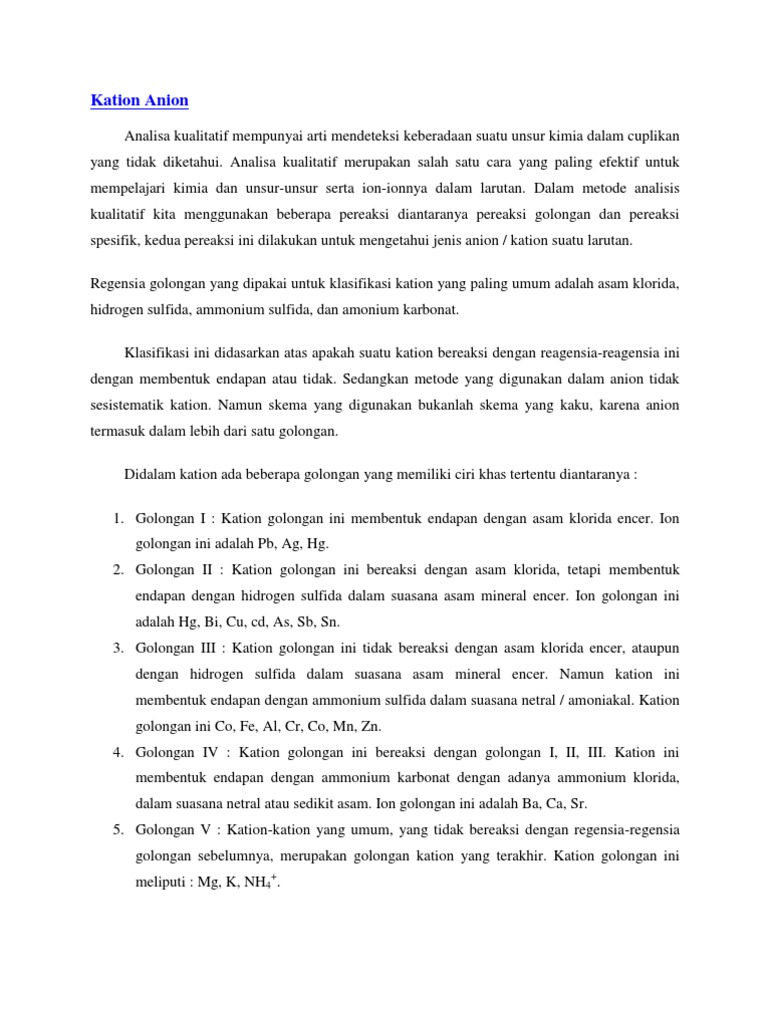 Kation Anion

Analisa kualitatif mempunyai arti mendeteksi keberadaan suatu unsur kimia dalam cuplikan yang tidak diketahui. Analisa kualitatif merupakan salah satu cara yang paling efektif untuk mempelajari kimia dan unsur-unsur serta ion-ionnya dalam larutan. Dalam metode analisis kualitatif kita menggunakan beberapa pereaksi diantaranya pereaksi golongan dan pereaksi spesifik, kedua pereaksi ini dilakukan untuk mengetahui jenis anion / kation suatu larutan.

Regensia golongan yang dipakai untuk klasifikasi kation yang paling umum adalah asam klorida, hidrogen sulfida, ammonium sulfida, dan amonium karbonat.

Klasifikasi ini didasarkan atas apakah suatu kation bereaksi dengan reagensia-reagensia ini dengan membentuk endapan atau tidak. Sedangkan metode yang digunakan dalam anion tidak sesistematik kation. Namun skema yang digunakan bukanlah skema yang kaku, karena anion termasuk dalam lebih dari satu golongan.

Didalam kation ada beberapa golongan yang memiliki ciri khas tertentu diantaranya :

1. Golongan I : Kation golongan ini membentuk endapan dengan asam klorida encer. Ion golongan ini adalah Pb, Ag, Hg.
2. Golongan II : Kation golongan ini bereaksi dengan asam klorida, tetapi membentuk endapan dengan hidrogen sulfida dalam suasana asam mineral encer. Ion golongan ini adalah Hg, Bi, Cu, cd, As, Sb, Sn.
3. Golongan III : Kation golongan ini tidak bereaksi dengan asam klorida encer, ataupun dengan hidrogen sulfida dalam suasana asam mineral encer. Namun kation ini membentuk endapan dengan ammonium sulfida dalam suasana netral / amoniakal. Kation golongan ini Co, Fe, Al, Cr, Co, Mn, Zn.
4. Golongan IV : Kation golongan ini bereaksi dengan golongan I, II, III. Kation ini membentuk endapan dengan ammonium karbonat dengan adanya ammonium klorida, dalam suasana netral atau sedikit asam. Ion golongan ini adalah Ba, Ca, Sr.
5. Golongan V : Kation-kation yang umum, yang tidak bereaksi dengan regensia-regensia golongan sebelumnya, merupakan golongan kation yang terakhir. Kation golongan ini meliputi : Mg, K, $NH_4^+$.